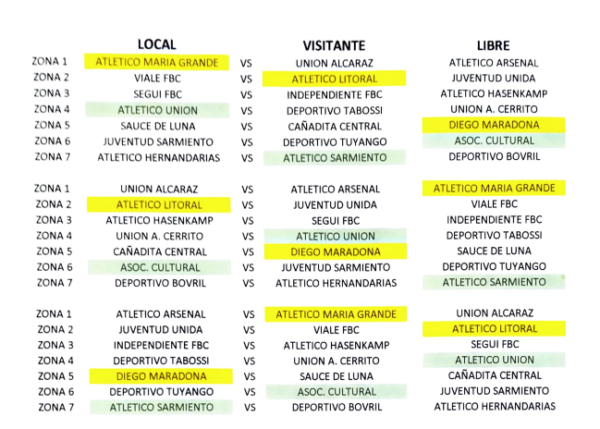 | | LOCAL | | VISITANTE | LIBRE |
|---|---|---|---|---|
| ZONA 1 | ATLETICO MARIA GRANDE | VS | UNION ALCARAZ | ATLETICO ARSENAL |
| ZONA 2 | VIALE FBC | VS | ATLETICO LITORAL | JUVENTUD UNIDA |
| ZONA 3 | SEGUI FBC | VS | INDEPENDIENTE FBC | ATLETICO HASENKAMP |
| ZONA 4 | ATLETICO UNION | VS | DEPORTIVO TABOSSI | UNION A. CERRITO |
| ZONA 5 | SAUCE DE LUNA | VS | CAÑADITA CENTRAL | DIEGO MARADONA |
| ZONA 6 | JUVENTUD SARMIENTO | VS | DEPORTIVO TUYANGO | ASOC. CULTURAL |
| ZONA 7 | ATLETICO HERNANDARIAS | VS | ATLETICO SARMIENTO | DEPORTIVO BOVRIL |
| ZONA 1 | UNION ALCARAZ | VS | ATLETICO ARSENAL | ATLETICO MARIA GRANDE |
| ZONA 2 | ATLETICO LITORAL | VS | JUVENTUD UNIDA | VIALE FBC |
| ZONA 3 | ATLETICO HASENKAMP | VS | SEGUI FBC | INDEPENDIENTE FBC |
| ZONA 4 | UNION A. CERRITO | VS | ATLETICO UNION | DEPORTIVO TABOSSI |
| ZONA 5 | CAÑADITA CENTRAL | VS | DIEGO MARADONA | SAUCE DE LUNA |
| ZONA 6 | ASOC. CULTURAL | VS | JUVENTUD SARMIENTO | DEPORTIVO TUYANGO |
| ZONA 7 | DEPORTIVO BOVRIL | VS | ATLETICO HERNANDARIAS | ATLETICO SARMIENTO |
| ZONA 1 | ATLETICO ARSENAL | VS | ATLETICO MARIA GRANDE | UNION ALCARAZ |
| ZONA 2 | JUVENTUD UNIDA | VS | VIALE FBC | ATLETICO LITORAL |
| ZONA 3 | INDEPENDIENTE FBC | VS | ATLETICO HASENKAMP | SEGUI FBC |
| ZONA 4 | DEPORTIVO TABOSSI | VS | UNION A. CERRITO | ATLETICO UNION |
| ZONA 5 | DIEGO MARADONA | VS | SAUCE DE LUNA | CAÑADITA CENTRAL |
| ZONA 6 | DEPORTIVO TUYANGO | VS | ASOC. CULTURAL | JUVENTUD SARMIENTO |
| ZONA 7 | ATLETICO SARMIENTO | VS | DEPORTIVO BOVRIL | ATLETICO HERNANDARIAS |